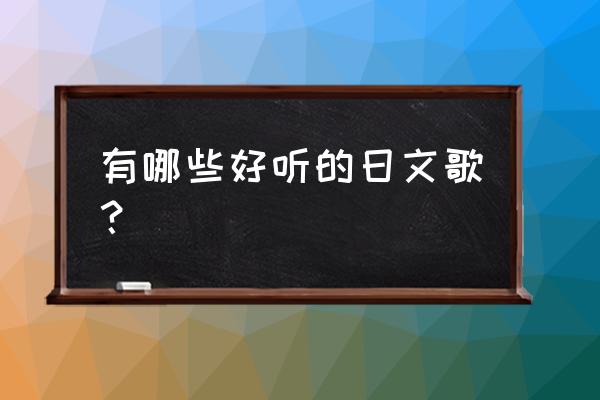 有哪些好听的日文歌？